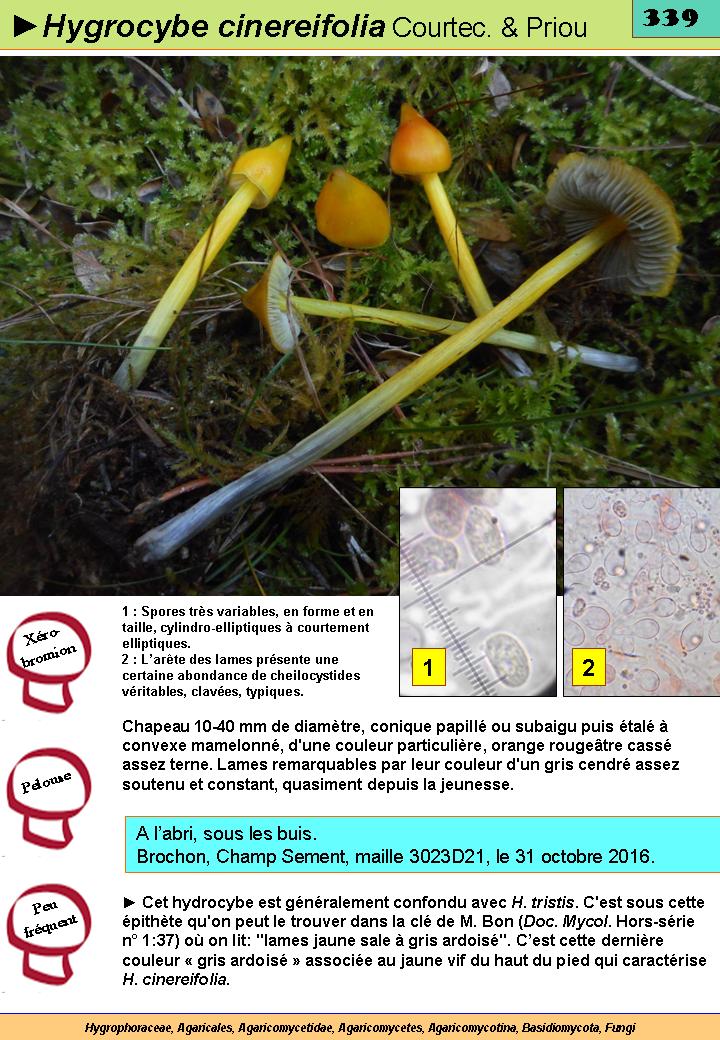 ►Hygrocybe cinereifolia Courtec. & Priou

339

1

2

Xéro bromion

1 : Spores très variables, en forme et en taille, cylindro-elliptiques à courtement elliptiques.
2 : L'arête des lames présente une certaine abondance de cheilocystides véritables, clavées, typiques.

Pelouse

Chapeau 10-40 mm de diamètre, conique papillé ou subaigu puis étalé à convexe mamelonné, d'une couleur particulière, orange rougeâtre cassé assez terne. Lames remarquables par leur couleur d'un gris cendré assez soutenu et constant, quasiment depuis la jeunesse.

A l'abri, sous les buis.
Brochon, Champ Sement, maille 3023D21, le 31 octobre 2016.

Peu fréquent

► Cet hydrocybe est généralement confondu avec H. tristis. C'est sous cette épithète qu'on peut le trouver dans la clé de M. Bon (Doc. Mycol. Hors-série n° 1:37) où on lit: "lames jaune sale à gris ardoisé". C'est cette dernière couleur « gris ardoisé » associée au jaune vif du haut du pied qui caractérise H. cinereifolia.

Hygrophoraceae, Agaricales, Agaricomycetidae, Agaricomycetes, Agaricomycotina, Basidiomycota, Fungi